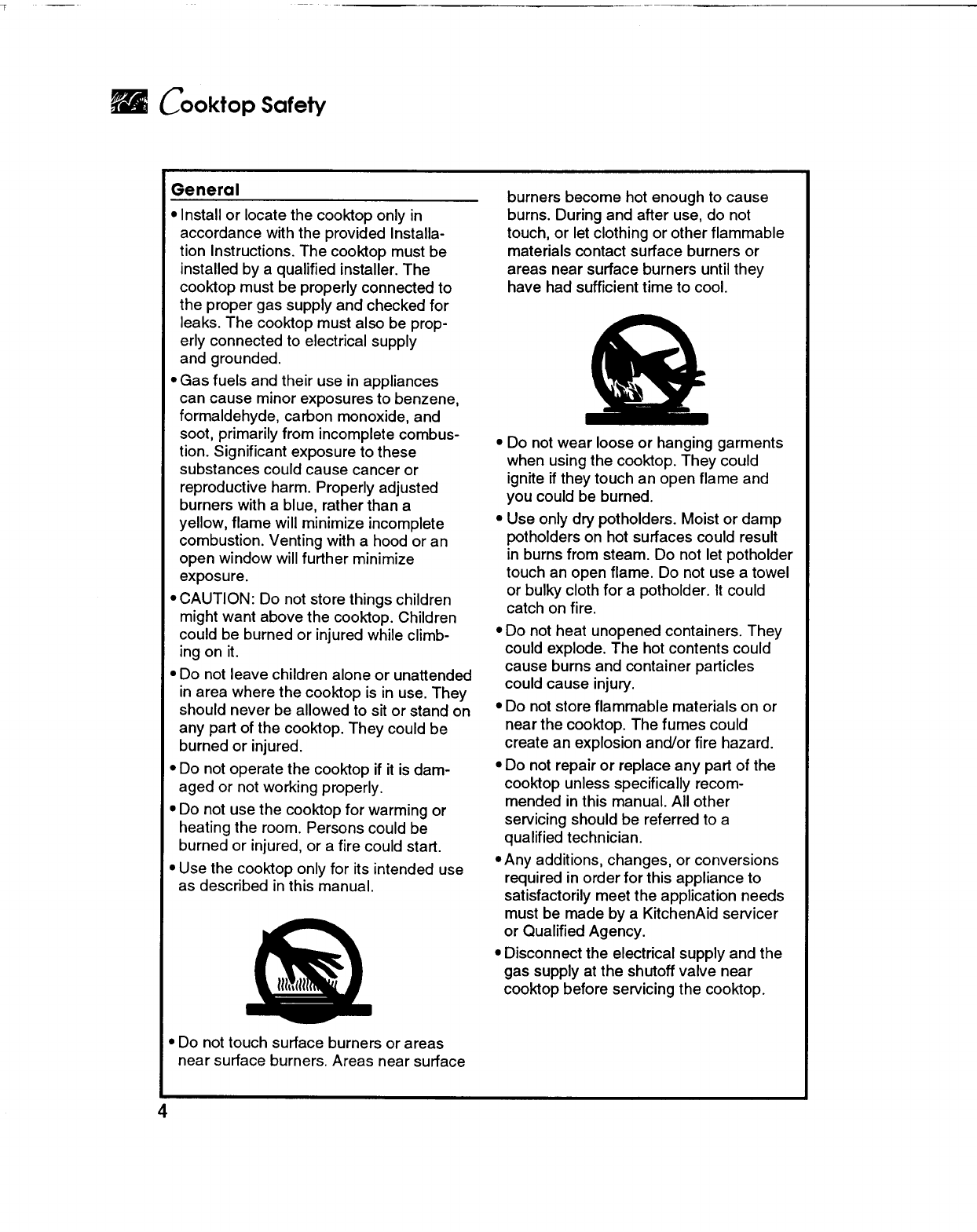 Cooktop Safety

General

• Install or locate the cooktop only in accordance with the provided Installation Instructions. The cooktop must be installed by a qualified installer. The cooktop must be properly connected to the proper gas supply and checked for leaks. The cooktop must also be properly connected to electrical supply and grounded.

• Gas fuels and their use in appliances can cause minor exposures to benzene, formaldehyde, carbon monoxide, and soot, primarily from incomplete combustion. Significant exposure to these substances could cause cancer or reproductive harm. Properly adjusted burners with a blue, rather than a yellow, flame will minimize incomplete combustion. Venting with a hood or an open window will further minimize exposure.

• CAUTION: Do not store things children might want above the cooktop. Children could be burned or injured while climbing on it.

• Do not leave children alone or unattended in area where the cooktop is in use. They should never be allowed to sit or stand on any part of the cooktop. They could be burned or injured.

• Do not operate the cooktop if it is damaged or not working properly.

• Do not use the cooktop for warming or heating the room. Persons could be burned or injured, or a fire could start.

• Use the cooktop only for its intended use as described in this manual.

• Do not touch surface burners or areas near surface burners. Areas near surface burners become hot enough to cause burns. During and after use, do not touch, or let clothing or other flammable materials contact surface burners or areas near surface burners until they have had sufficient time to cool.

• Do not wear loose or hanging garments when using the cooktop. They could ignite if they touch an open flame and you could be burned.

• Use only dry potholders. Moist or damp potholders on hot surfaces could result in burns from steam. Do not let potholder touch an open flame. Do not use a towel or bulky cloth for a potholder. It could catch on fire.

• Do not heat unopened containers. They could explode. The hot contents could cause burns and container particles could cause injury.

• Do not store flammable materials on or near the cooktop. The fumes could create an explosion and/or fire hazard.

• Do not repair or replace any part of the cooktop unless specifically recommended in this manual. All other servicing should be referred to a qualified technician.

• Any additions, changes, or conversions required in order for this appliance to satisfactorily meet the application needs must be made by a KitchenAid servicer or Qualified Agency.

• Disconnect the electrical supply and the gas supply at the shutoff valve near cooktop before servicing the cooktop.

4